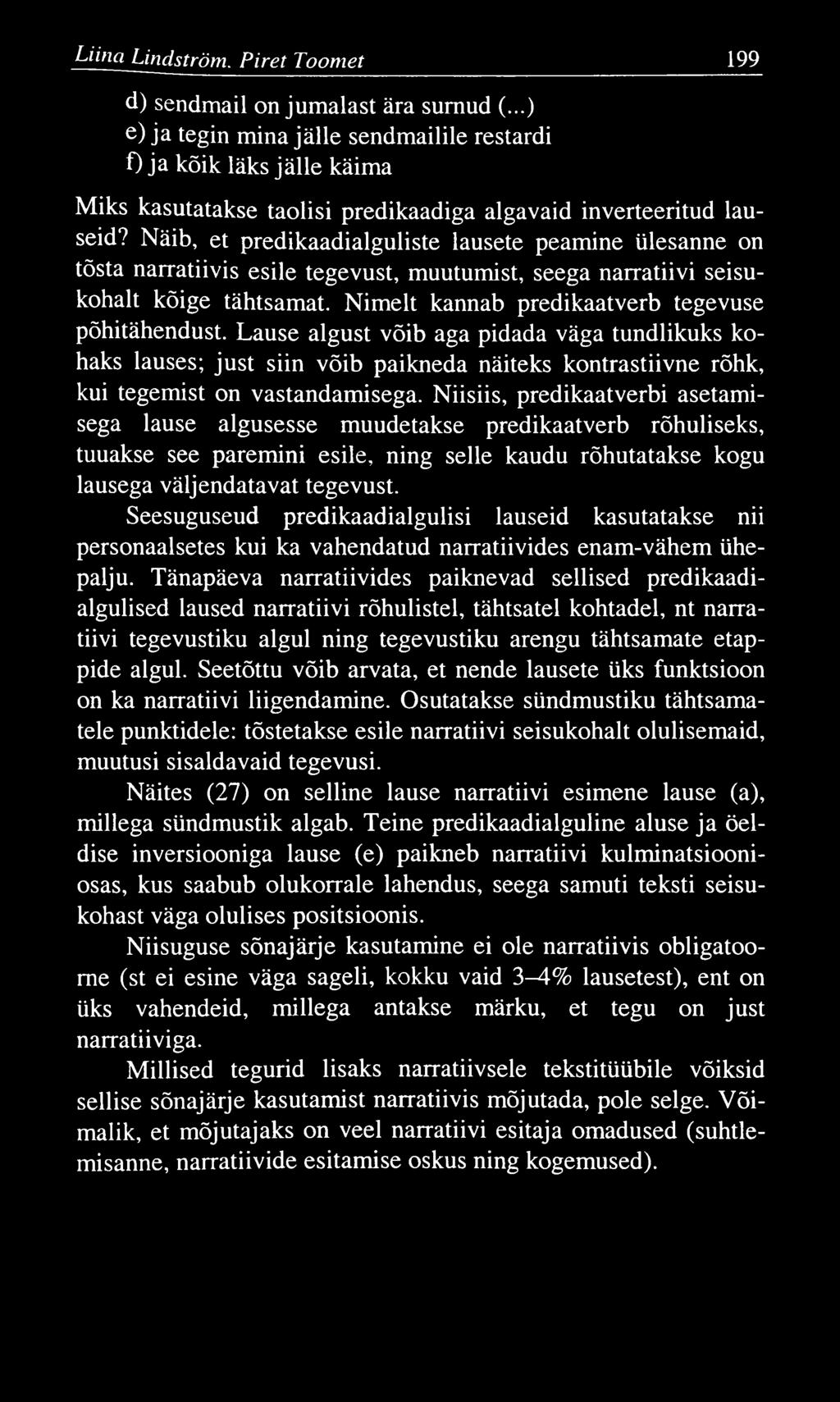 Liina Lindström. Piret Toomet 199

d) sendmail on jumalast ära surnud (...)
e) ja tegin mina jälle sendmailile restardi
f) ja kõik läks jälle käima

Miks kasutatakse taolisi predikaadiga algavaid inverteeritud lauseid? Näib, et predikaadialguliste lausete peamine ülesanne on tõsta narratiivis esile tegevust, muutumist, seega narratiivi seisukohalt kõige tähtsamat. Nimelt kannab predikaatverb tegevuse põhitähendust. Lause algust võib aga pidada väga tundlikuks kohaks lauses; just siin võib paikneda näiteks kontrastiivne rõhk, kui tegemist on vastandamisega. Niisiis, predikaatverbi asetamisega lause algusesse muudetakse predikaatverb rõhuliseks, tuuakse see paremini esile, ning selle kaudu rõhutatakse kogu lausega väljendatavat tegevust.

Seesuguseud predikaadialgulisi lauseid kasutatakse nii personaalsetes kui ka vahendatud narratiivides enam-vähem ühepalju. Tänapäeva narratiivides paiknevad sellised predikaadialgulised laused narratiivi rõhulistel, tähtsatel kohtadel, nt narratiivi tegevustiku algul ning tegevustiku arengu tähtsamate etappide algul. Seetõttu võib arvata, et nende lausete üks funktsioon on ka narratiivi liigendamine. Osutatakse sündmustiku tähtsamatele punktidele: tõstetakse esile narratiivi seisukohalt olulisemaid, muutusi sisaldavaid tegevusi.

Näites (27) on selline lause narratiivi esimene lause (a), millega sündmustik algab. Teine predikaadialguline aluse ja öeldise inversiooniga lause (e) paikneb narratiivi kulminatsiooniosas, kus saabub olukorrale lahendus, seega samuti teksti seisukohast väga olulises positsioonis.

Niisuguse sõnajärje kasutamine ei ole narratiivis obligatoorne (st ei esine väga sageli, kokku vaid 3–4% lausetest), ent on üks vahendeid, millega antakse märku, et tegu on just narratiiviga.

Millised tegurid lisaks narratiivsele tekstitüübile võiksid sellise sõnajärje kasutamist narratiivis mõjutada, pole selge. Võimalik, et mõjutajaks on veel narratiivi esitaja omadused (suhtlemisanne, narratiivide esitamise oskus ning kogemused).